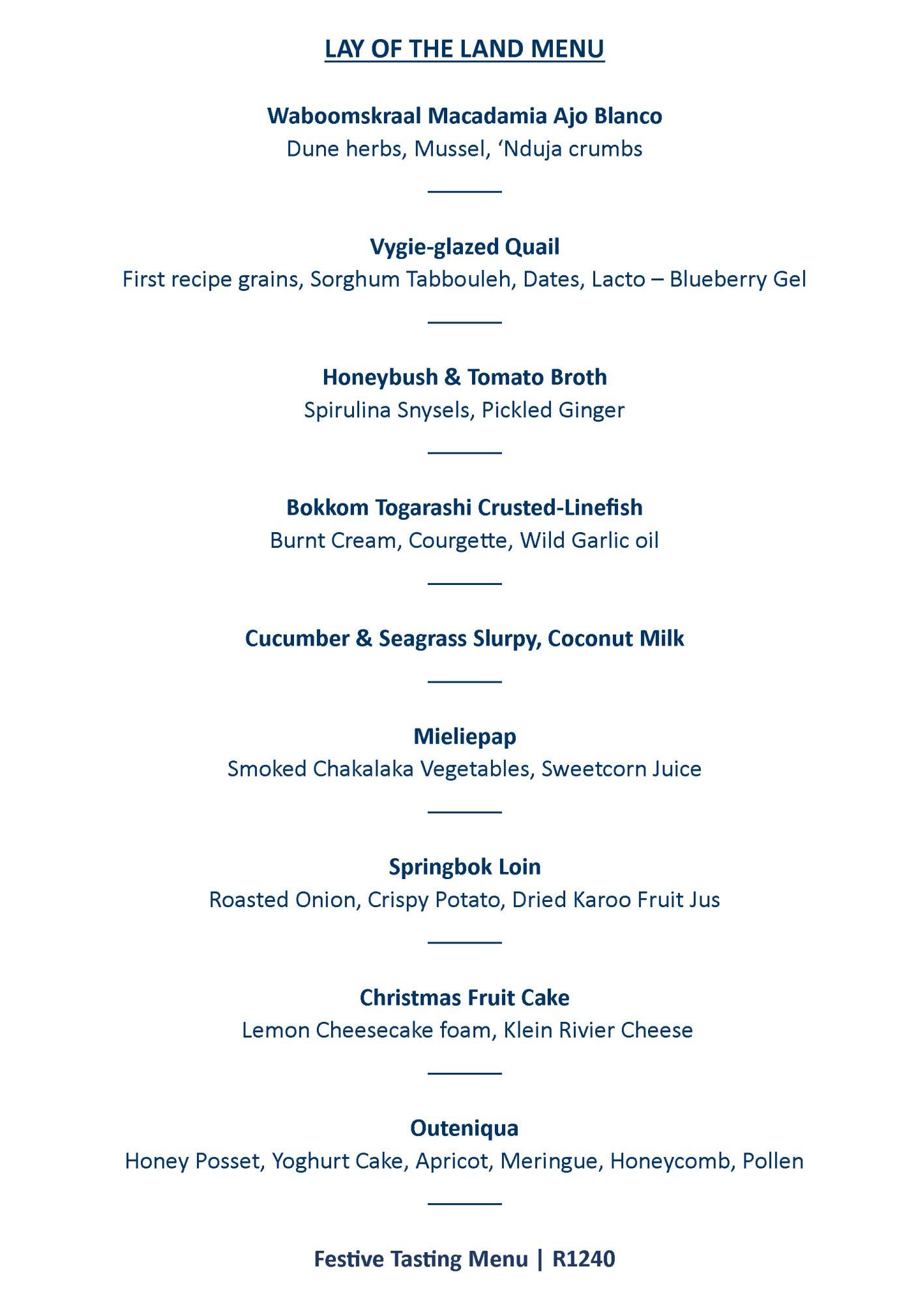 LAY OF THE LAND MENU

Waboomskraal Macadamia Ajo Blanco
Dune herbs, Mussel, 'Nduja crumbs

Vygie-glazed Quail
First recipe grains, Sorghum Tabbouleh, Dates, Lacto – Blueberry Gel

Honeybush & Tomato Broth
Spirulina Snysels, Pickled Ginger

Bokkom Togarashi Crusted-Linefish
Burnt Cream, Courgette, Wild Garlic oil

Cucumber & Seagrass Slurpy, Coconut Milk

Mieliepap
Smoked Chakalaka Vegetables, Sweetcorn Juice

Springbok Loin
Roasted Onion, Crispy Potato, Dried Karoo Fruit Jus

Christmas Fruit Cake
Lemon Cheesecake foam, Klein Rivier Cheese

Outeniqua
Honey Posset, Yoghurt Cake, Apricot, Meringue, Honeycomb, Pollen

Festive Tasting Menu | R1240